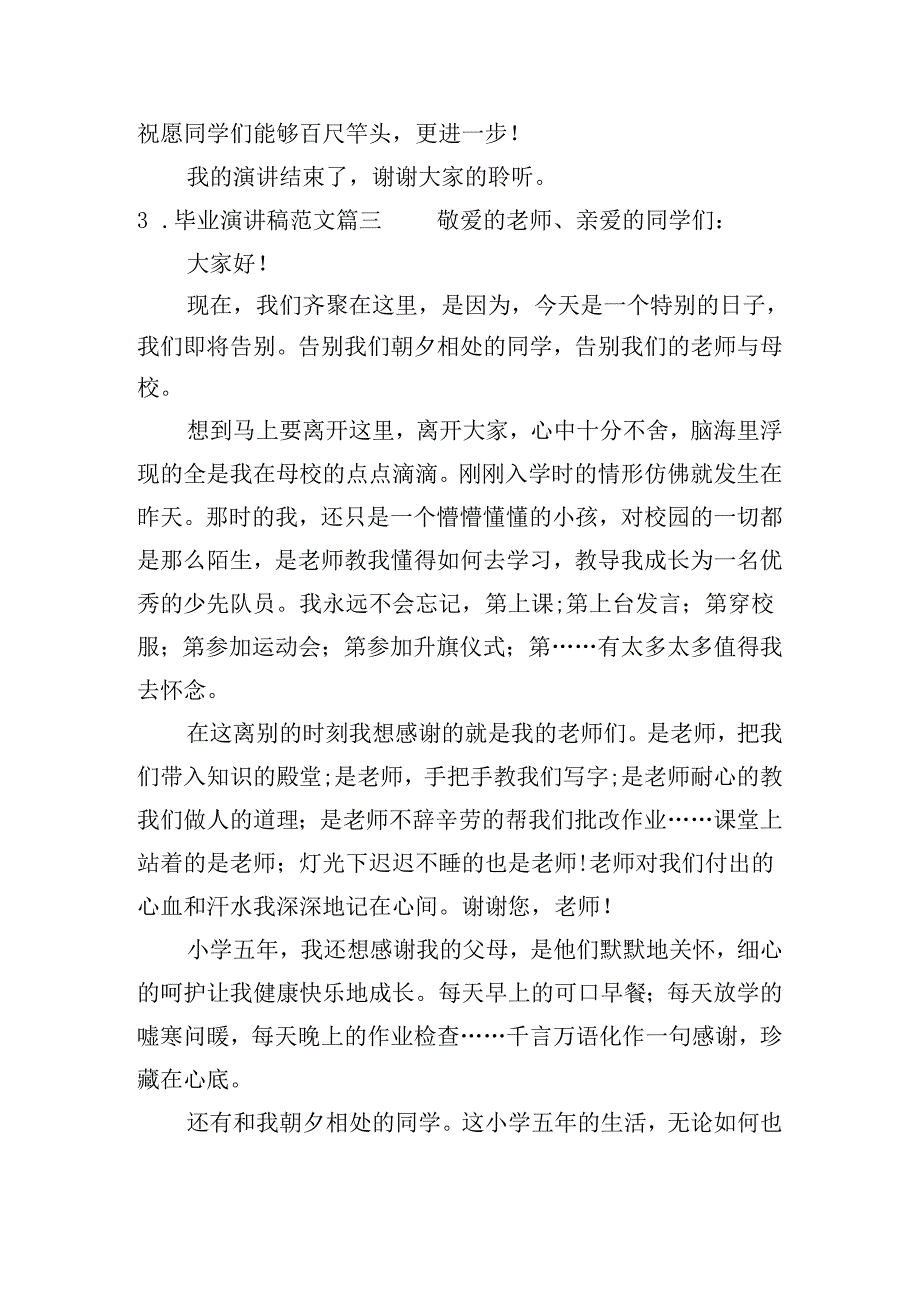 祝愿同学们能够百尺竿头，更进一步！

我的演讲结束了，谢谢大家的聆听。

3．毕业演讲稿范文篇三　　敬爱的老师、亲爱的同学们：

大家好！

现在，我们齐聚在这里，是因为，今天是一个特别的日子，我们即将告别。告别我们朝夕相处的同学，告别我们的老师与母校。

想到马上要离开这里，离开大家，心中十分不舍，脑海里浮现的全是我在母校的点点滴滴。刚刚入学时的情形仿佛就发生在昨天。那时的我，还只是一个懵懵懂懂的小孩，对校园的一切都是那么陌生，是老师教我懂得如何去学习，教导我成长为一名优秀的少先队员。我永远不会忘记，第上课;第上台发言；第穿校服；第参加运动会；第参加升旗仪式；第……有太多太多值得我去怀念。

在这离别的时刻我想感谢的就是我的老师们。是老师，把我们带入知识的殿堂;是老师，手把手教我们写字;是老师耐心的教我们做人的道理；是老师不辞辛劳的帮我们批改作业……课堂上站着的是老师；灯光下迟迟不睡的也是老师!老师对我们付出的心血和汗水我深深地记在心间。谢谢您，老师！

小学五年，我还想感谢我的父母，是他们默默地关怀，细心的呵护让我健康快乐地成长。每天早上的可口早餐；每天放学的嘘寒问暖，每天晚上的作业检查……千言万语化作一句感谢，珍藏在心底。

还有和我朝夕相处的同学。这小学五年的生活，无论如何也